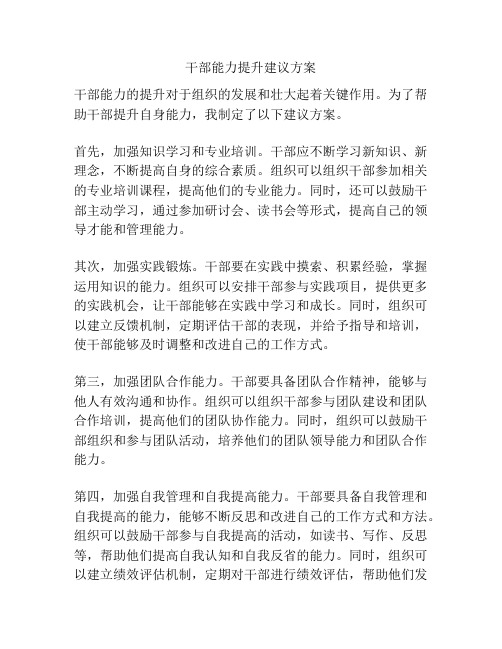 干部能力提升建议方案

干部能力的提升对于组织的发展和壮大起着关键作用。为了帮助干部提升自身能力，我制定了以下建议方案。

首先，加强知识学习和专业培训。干部应不断学习新知识、新理念，不断提高自身的综合素质。组织可以组织干部参加相关的专业培训课程，提高他们的专业能力。同时，还可以鼓励干部主动学习，通过参加研讨会、读书会等形式，提高自己的领导才能和管理能力。

其次，加强实践锻炼。干部要在实践中摸索、积累经验，掌握运用知识的能力。组织可以安排干部参与实践项目，提供更多的实践机会，让干部能够在实践中学习和成长。同时，组织可以建立反馈机制，定期评估干部的表现，并给予指导和培训，使干部能够及时调整和改进自己的工作方式。

第三，加强团队合作能力。干部要具备团队合作精神，能够与他人有效沟通和协作。组织可以组织干部参与团队建设和团队合作培训，提高他们的团队协作能力。同时，组织可以鼓励干部组织和参与团队活动，培养他们的团队领导能力和团队合作能力。

第四，加强自我管理和自我提高能力。干部要具备自我管理和自我提高的能力，能够不断反思和改进自己的工作方式和方法。组织可以鼓励干部参与自我提高的活动，如读书、写作、反思等，帮助他们提高自我认知和自我反省的能力。同时，组织可以建立绩效评估机制，定期对干部进行绩效评估，帮助他们发